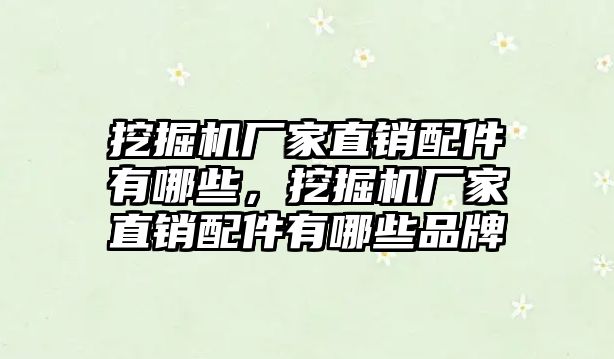 挖掘机厂家直销配件有哪些，挖掘机厂家直销配件有哪些品牌